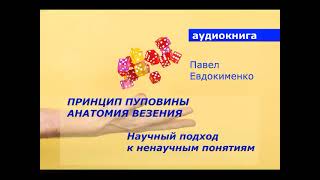 аудиокнига

Павел Евдокименко

ПРИНЦИП ПУПОВИНЫ
АНАТОМИЯ ВЕЗЕНИЯ

Научный подход
к ненаучным понятиям